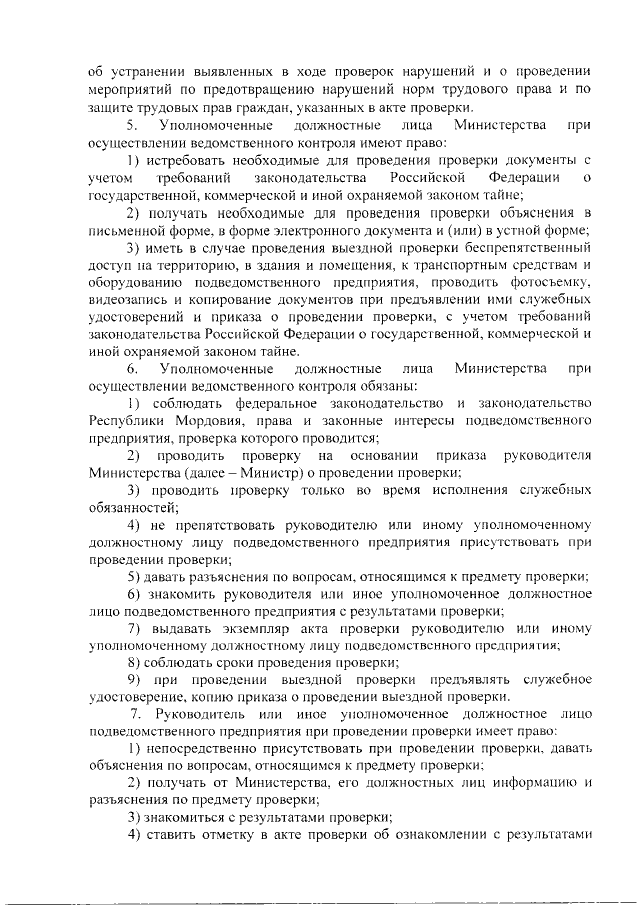 об устранении выявленных в ходе проверок нарушений и о проведении мероприятий по предотвращению нарушений норм трудового права и по защите трудовых прав граждан, указанных в акте проверки.

5. Уполномоченные должностные лица Министерства при осуществлении ведомственного контроля имеют право:

1) истребовать необходимые для проведения проверки документы с учетом требований законодательства Российской Федерации о государственной, коммерческой и иной охраняемой законом тайне;

2) получать необходимые для проведения проверки объяснения в письменной форме, в форме электронного документа и (или) в устной форме;

3) иметь в случае проведения выездной проверки беспрепятственный доступ на территорию, в здания и помещения, к транспортным средствам и оборудованию подведомственного предприятия, проводить фотосъемку, видеозапись и копирование документов при предъявлении ими служебных удостоверений и приказа о проведении проверки, с учетом требований законодательства Российской Федерации о государственной, коммерческой и иной охраняемой законом тайне.

6. Уполномоченные должностные лица Министерства при осуществлении ведомственного контроля обязаны:

1) соблюдать федеральное законодательство и законодательство Республики Мордовия, права и законные интересы подведомственного предприятия, проверка которого проводится;

2) проводить проверку на основании приказа руководителя Министерства (далее – Министр) о проведении проверки;

3) проводить проверку только во время исполнения служебных обязанностей;

4) не препятствовать руководителю или иному уполномоченному должностному лицу подведомственного предприятия присутствовать при проведении проверки;

5) давать разъяснения по вопросам, относящимся к предмету проверки;

6) знакомить руководителя или иное уполномоченное должностное лицо подведомственного предприятия с результатами проверки;

7) выдавать экземпляр акта проверки руководителю или иному уполномоченному должностному лицу подведомственного предприятия;

8) соблюдать сроки проведения проверки;

9) при проведении выездной проверки предъявлять служебное удостоверение, копию приказа о проведении выездной проверки.

7. Руководитель или иное уполномоченное должностное лицо подведомственного предприятия при проведении проверки имеет право:

1) непосредственно присутствовать при проведении проверки, давать объяснения по вопросам, относящимся к предмету проверки;

2) получать от Министерства, его должностных лиц информацию и разъяснения по предмету проверки;

3) знакомиться с результатами проверки;

4) ставить отметку в акте проверки об ознакомлении с результатами